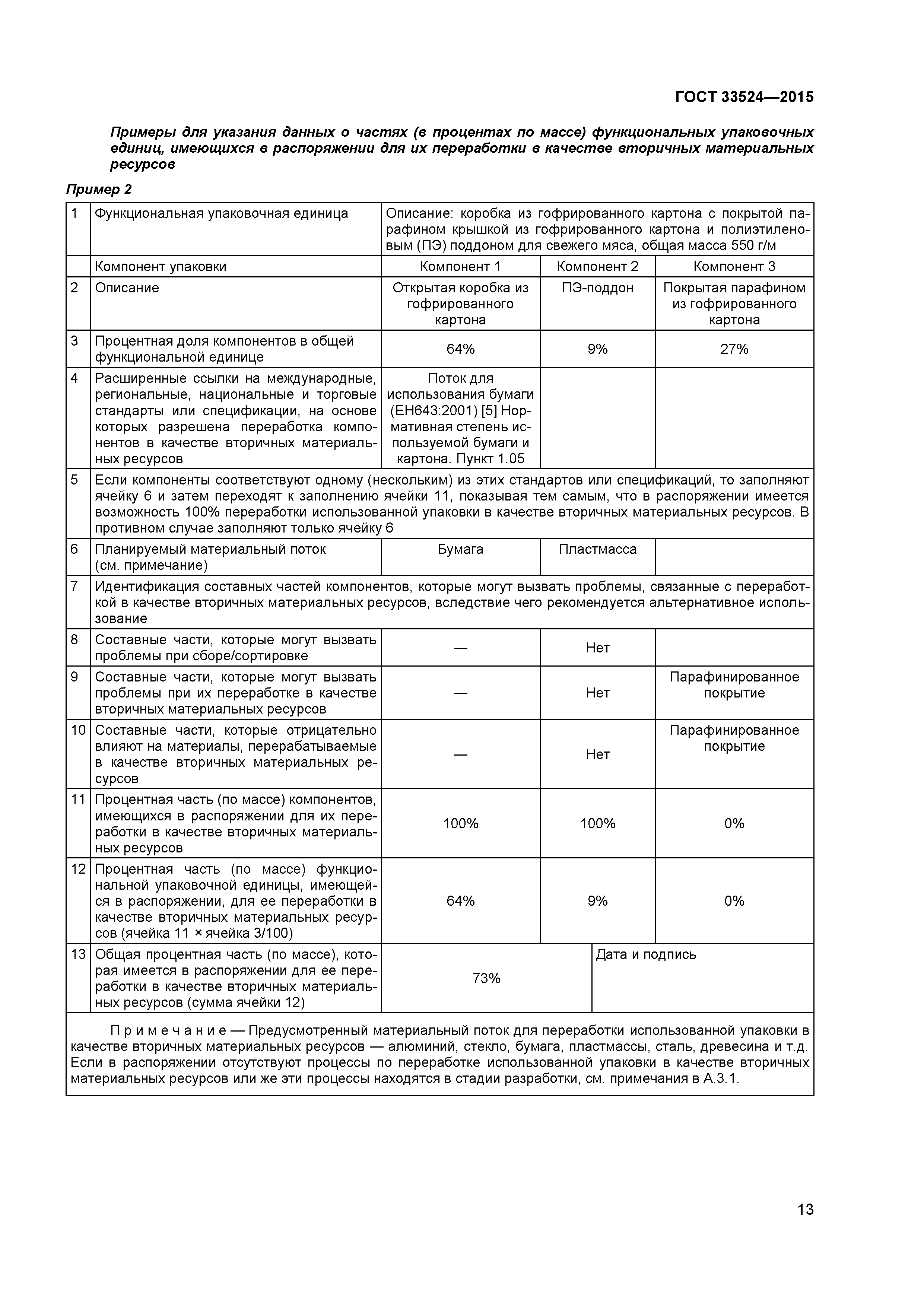 ГОСТ 33524—2015

Примеры для указания данных о частях (в процентах по массе) функциональных упаковочных единиц, имеющихся в распоряжении для их переработки в качестве вторичных материальных ресурсов

Пример 2

| 1 | Функциональная упаковочная единица | Описание: коробка из гофрированного картона с покрытой парафином крышкой из гофрированного картона и полиэтиленовым (ПЭ) поддоном для свежего мяса, общая масса 550 г/м | | |
|---|---|---|---|---|
| | Компонент упаковки | Компонент 1 | Компонент 2 | Компонент 3 |
| 2 | Описание | Открытая коробка из гофрированного картона | ПЭ-поддон | Покрытая парафином из гофрированного картона |
| 3 | Процентная доля компонентов в общей функциональной единице | 64% | 9% | 27% |
| 4 | Расширенные ссылки на международные, региональные, национальные и торговые стандарты или спецификации, на основе которых разрешена переработка компонентов в качестве вторичных материальных ресурсов | Поток для использования бумаги (ЕН643:2001) [5] Нормативная степень используемой бумаги и картона. Пункт 1.05 | | |
| 5 | Если компоненты соответствуют одному (нескольким) из этих стандартов или спецификаций, то заполняют ячейку 6 и затем переходят к заполнению ячейки 11, показывая тем самым, что в распоряжении имеется возможность 100% переработки использованной упаковки в качестве вторичных материальных ресурсов. В противном случае заполняют только ячейку 6 | | | |
| 6 | Планируемый материальный поток (см. примечание) | Бумага | Пластмасса | |
| 7 | Идентификация составных частей компонентов, которые могут вызвать проблемы, связанные с переработкой в качестве вторичных материальных ресурсов, вследствие чего рекомендуется альтернативное использование | | | |
| 8 | Составные части, которые могут вызвать проблемы при сборе/сортировке | — | Нет | |
| 9 | Составные части, которые могут вызвать проблемы при их переработке в качестве вторичных материальных ресурсов | — | Нет | Парафинированное покрытие |
| 10 | Составные части, которые отрицательно влияют на материалы, перерабатываемые в качестве вторичных материальных ресурсов | — | Нет | Парафинированное покрытие |
| 11 | Процентная часть (по массе) компонентов, имеющихся в распоряжении для их переработки в качестве вторичных материальных ресурсов | 100% | 100% | 0% |
| 12 | Процентная часть (по массе) функциональной упаковочной единицы, имеющейся в распоряжении, для ее переработки в качестве вторичных материальных ресурсов (ячейка 11 × ячейка 3/100) | 64% | 9% | 0% |
| 13 | Общая процентная часть (по массе), которая имеется в распоряжении для ее переработки в качестве вторичных материальных ресурсов (сумма ячейки 12) | 73% | Дата и подпись | |

Примечание — Предусмотренный материальный поток для переработки использованной упаковки в качестве вторичных материальных ресурсов — алюминий, стекло, бумага, пластмассы, сталь, древесина и т.д. Если в распоряжении отсутствуют процессы по переработке использованной упаковки в качестве вторичных материальных ресурсов или же эти процессы находятся в стадии разработки, см. примечания в А.3.1.

13